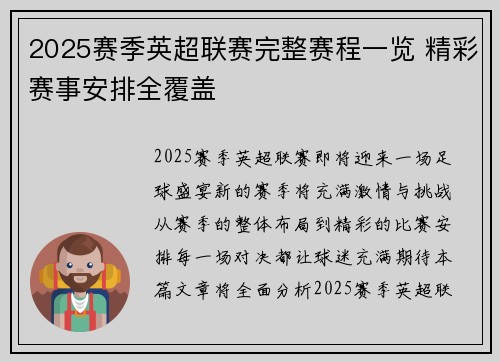 2025赛季英超联赛完整赛程一览 精彩赛事安排全覆盖

2025赛季英超联赛即将迎来一场足球盛宴新的赛季将充满激情与挑战从赛季的整体布局到精彩的比赛安排每一场对决都让球迷充满期待本篇文章将全面分析2025赛季英超联